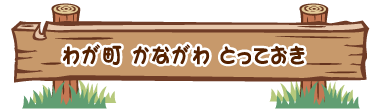 わが町 かながわ とっておき